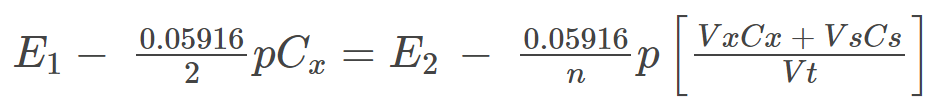 $E_1 - \frac{0.05916}{2} pC_x = E_2 - \frac{0.05916}{n} p \left[ \frac{VxCx + VsCs}{Vt} \right]$